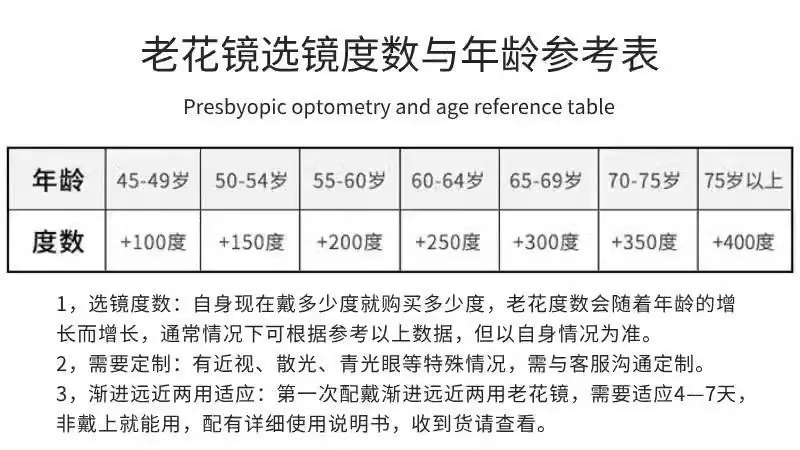 老花镜选镜度数与年龄参考表

Presbyopic optometry and age reference table

| 年龄 | 45-49岁 | 50-54岁 | 55-60岁 | 60-64岁 | 65-69岁 | 70-75岁 | 75岁以上 |
|---|---|---|---|---|---|---|---|
| 度数 | +100度 | +150度 | +200度 | +250度 | +300度 | +350度 | +400度 |

1，选镜度数：自身现在戴多少度就购买多少度，老花度数会随着年龄的增长而增长，通常情况下可根据参考以上数据，但以自身情况为准。
2，需要定制：有近视、散光、青光眼等特殊情况，需与客服沟通定制。
3，渐进远近两用适应：第一次配戴渐进远近两用老花镜，需要适应4—7天，非戴上就能用，配有详细使用说明书，收到货请查看。